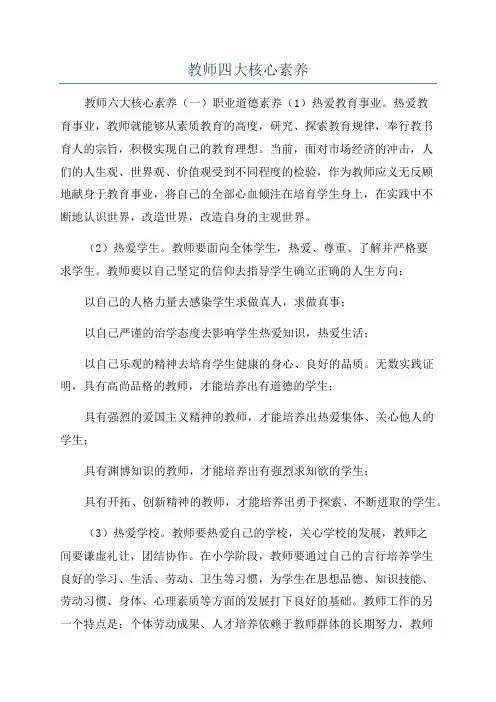 教师四大核心素养

教师六大核心素养（一）职业道德素养（1）热爱教育事业。热爱教育事业，教师就能够从素质教育的高度，研究、探索教育规律，奉行教书育人的宗旨，积极实现自己的教育理想。当前，面对市场经济的冲击，人们的人生观、世界观、价值观受到不同程度的检验，作为教师应义无反顾地献身于教育事业，将自己的全部心血倾注在培育学生身上，在实践中不断地认识世界，改造世界，改造自身的主观世界。

（2）热爱学生。教师要面向全体学生，热爱、尊重、了解并严格要求学生。教师要以自己坚定的信仰去指导学生确立正确的人生方向；

以自己的人格力量去感染学生求做真人，求做真事；

以自己严谨的治学态度去影响学生热爱知识，热爱生活；

以自己乐观的精神去培育学生健康的身心、良好的品质。无数实践证明，具有高尚品格的教师，才能培养出有道德的学生；

具有强烈的爱国主义精神的教师，才能培养出热爱集体、关心他人的学生；

具有渊博知识的教师，才能培养出有强烈求知欲的学生；

具有开拓、创新精神的教师，才能培养出勇于探索、不断进取的学生。

（3）热爱学校。教师要热爱自己的学校，关心学校的发展，教师之间要谦虚礼让，团结协作。在小学阶段，教师要通过自己的言行培养学生良好的学习、生活、劳动、卫生等习惯，为学生在思想品德、知识技能、劳动习惯、身体、心理素质等方面的发展打下良好的基础。教师工作的另一个特点是：个体劳动成果、人才培养依赖于教师群体的长期努力，教师